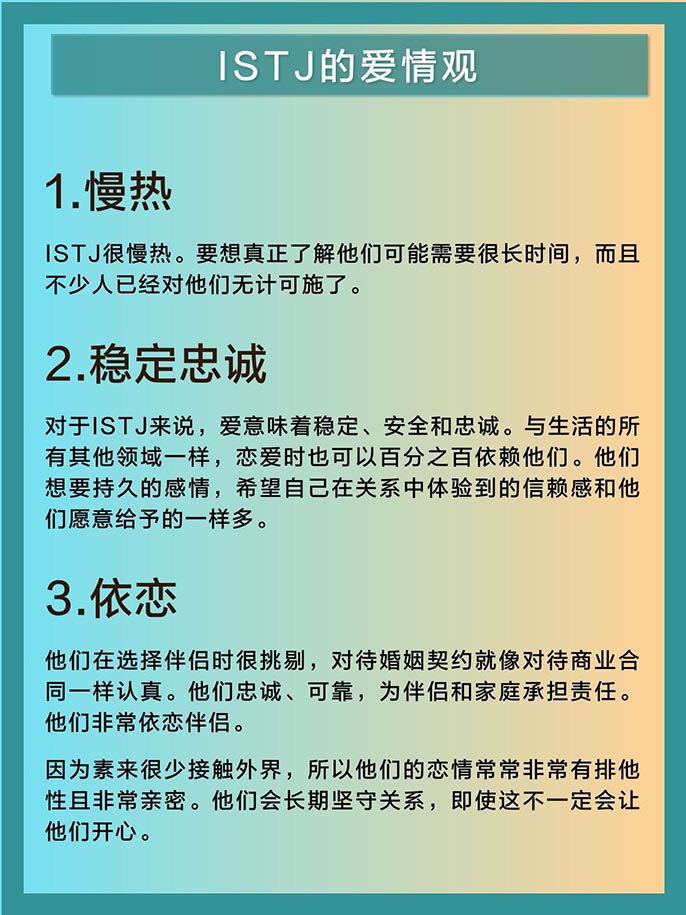 ISTJ的爱情观

1.慢热

ISTJ很慢热。要想真正了解他们可能需要很长时间，而且不少人已经对他们无计可施了。

2.稳定忠诚

对于ISTJ来说，爱意味着稳定、安全和忠诚。与生活的所有其他领域一样，恋爱时也可以百分之百依赖他们。他们想要持久的感情，希望自己在关系中体验到的信赖感和他们愿意给予的一样多。

3.依恋

他们在选择伴侣时很挑剔，对待婚姻契约就像对待商业合同一样认真。他们忠诚、可靠，为伴侣和家庭承担责任。他们非常依恋伴侣。

因为素来很少接触外界，所以他们的恋情常常非常有排他性且非常亲密。他们会长期坚守关系，即使这不一定会让他们开心。